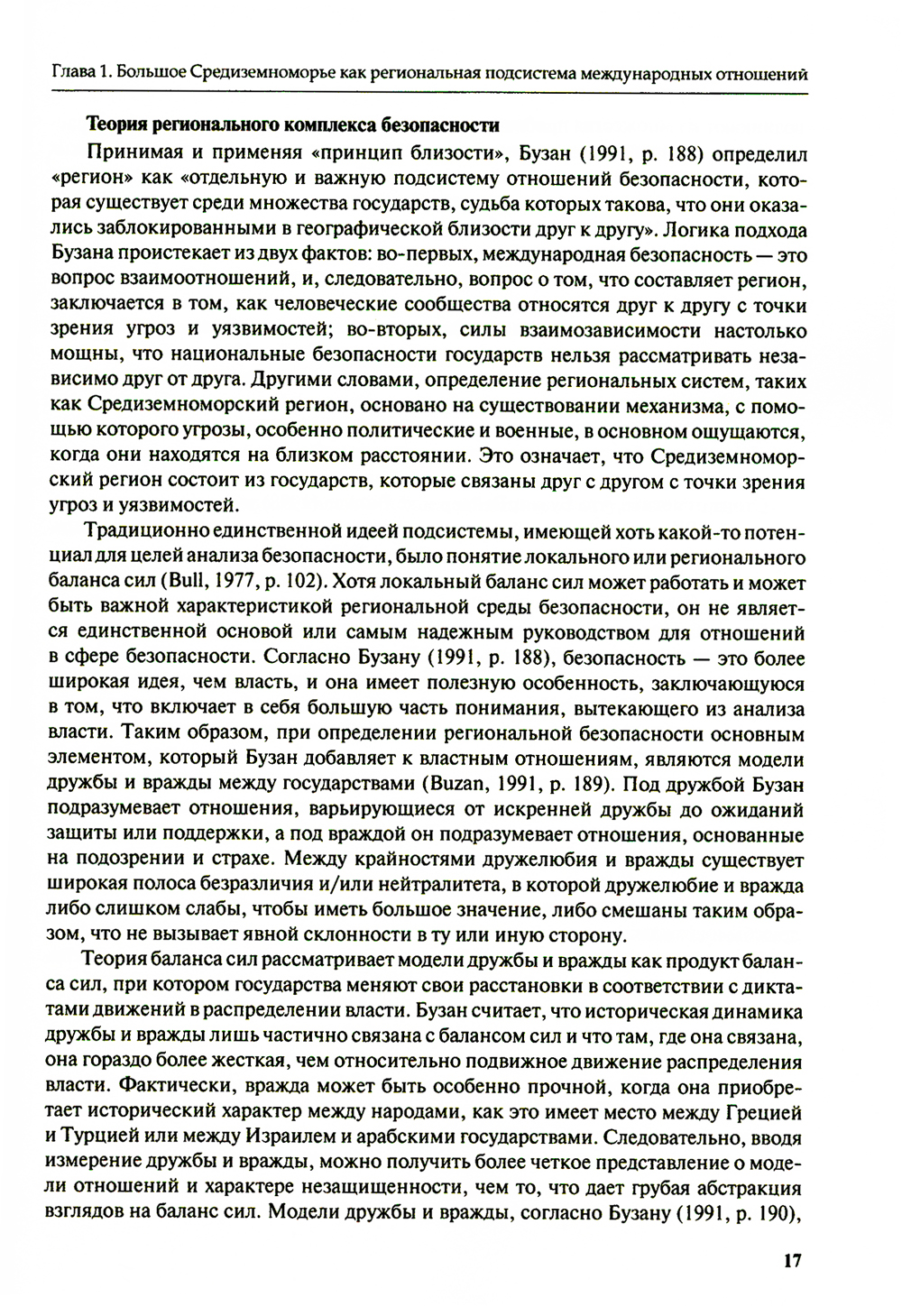 Глава 1. Большое Средиземноморье как региональная подсистема международных отношений

Теория регионального комплекса безопасности

Принимая и применяя «принцип близости», Бузан (1991, p. 188) определил «регион» как «отдельную и важную подсистему отношений безопасности, которая существует среди множества государств, судьба которых такова, что они оказались заблокированными в географической близости друг к другу». Логика подхода Бузана проистекает из двух фактов: во-первых, международная безопасность — это вопрос взаимоотношений, и, следовательно, вопрос о том, что составляет регион, заключается в том, как человеческие сообщества относятся друг к другу с точки зрения угроз и уязвимостей; во-вторых, силы взаимозависимости настолько мощны, что национальные безопасности государств нельзя рассматривать независимо друг от друга. Другими словами, определение региональных систем, таких как Средиземноморский регион, основано на существовании механизма, с помощью которого угрозы, особенно политические и военные, в основном ощущаются, когда они находятся на близком расстоянии. Это означает, что Средиземноморский регион состоит из государств, которые связаны друг с другом с точки зрения угроз и уязвимостей.

Традиционно единственной идеей подсистемы, имеющей хоть какой-то потенциал для целей анализа безопасности, было понятие локального или регионального баланса сил (Bull, 1977, p. 102). Хотя локальный баланс сил может работать и может быть важной характеристикой региональной среды безопасности, он не является единственной основой или самым надежным руководством для отношений в сфере безопасности. Согласно Бузану (1991, p. 188), безопасность — это более широкая идея, чем власть, и она имеет полезную особенность, заключающуюся в том, что включает в себя большую часть понимания, вытекающего из анализа власти. Таким образом, при определении региональной безопасности основным элементом, который Бузан добавляет к властным отношениям, являются модели дружбы и вражды между государствами (Buzan, 1991, p. 189). Под дружбой Бузан подразумевает отношения, варьирующиеся от искренней дружбы до ожиданий защиты или поддержки, а под враждой он подразумевает отношения, основанные на подозрении и страхе. Между крайностями дружелюбия и вражды существует широкая полоса безразличия и/или нейтралитета, в которой дружелюбие и вражда либо слишком слабы, чтобы иметь большое значение, либо смешаны таким образом, что не вызывает явной склонности в ту или иную сторону.

Теория баланса сил рассматривает модели дружбы и вражды как продукт баланса сил, при котором государства меняют свои расстановки в соответствии с диктатами движений в распределении власти. Бузан считает, что историческая динамика дружбы и вражды лишь частично связана с балансом сил и что там, где она связана, она гораздо более жесткая, чем относительно подвижное движение распределения власти. Фактически, вражда может быть особенно прочной, когда она приобретает исторический характер между народами, как это имеет место между Грецией и Турцией или между Израилем и арабскими государствами. Следовательно, вводя измерение дружбы и вражды, можно получить более четкое представление о модели отношений и характере незащищенности, чем то, что дает грубая абстракция взглядов на баланс сил. Модели дружбы и вражды, согласно Бузану (1991, p. 190),

17